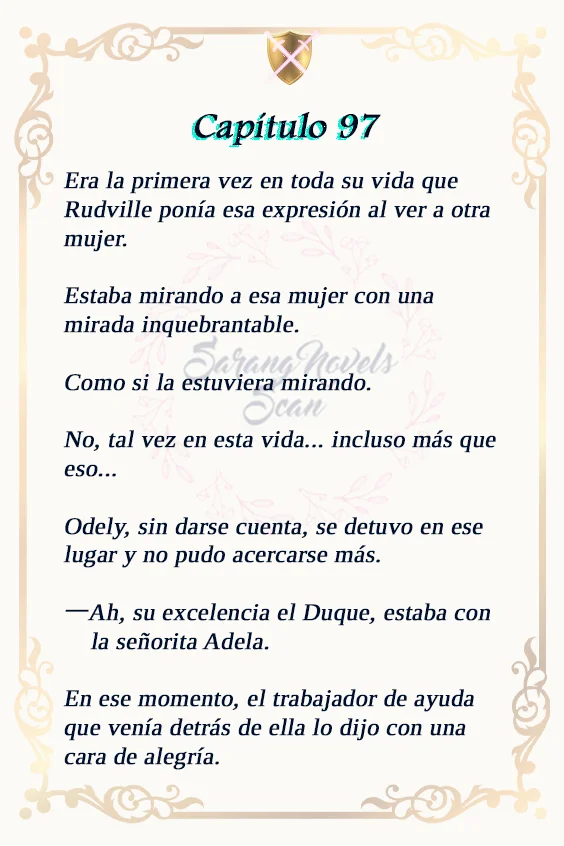 Capítulo 97

Era la primera vez en toda su vida que Rudville ponía esa expresión al ver a otra mujer.

Estaba mirando a esa mujer con una mirada inquebrantable.

Como si la estuviera mirando.

No, tal vez en esta vida... incluso más que eso...

Odely, sin darse cuenta, se detuvo en ese lugar y no pudo acercarse más.

—Ah, su excelencia el Duque, estaba con la señorita Adela.

En ese momento, el trabajador de ayuda que venía detrás de ella lo dijo con una cara de alegría.

SarangNovels Scan